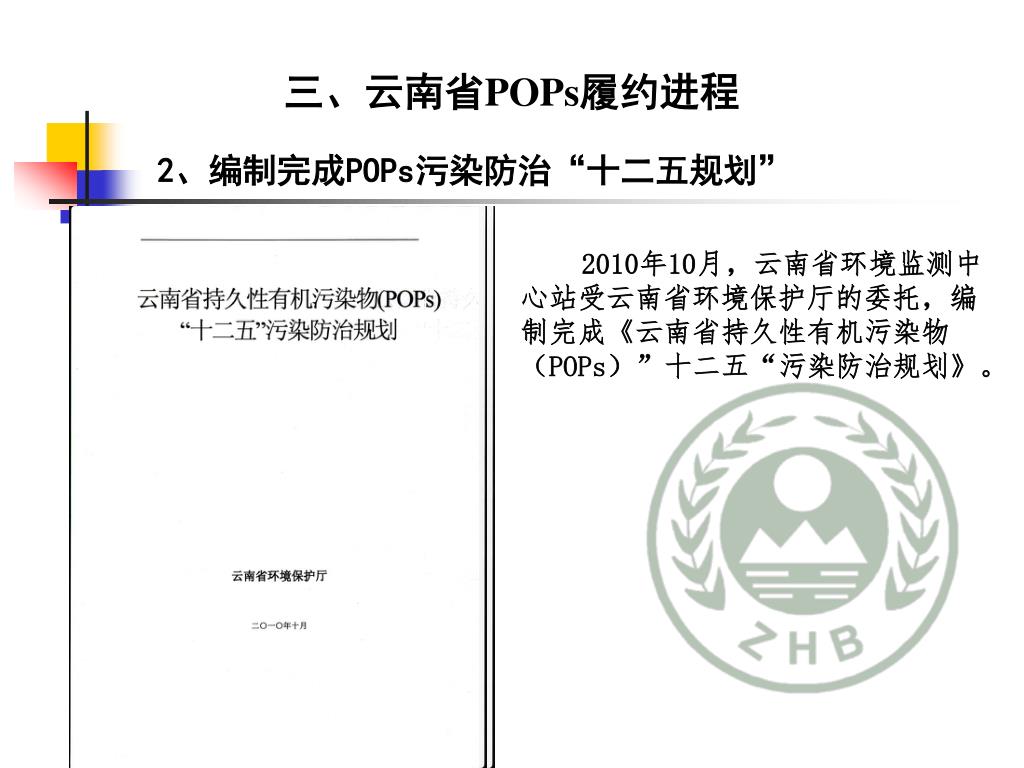 三、云南省POPs履约进程

2、编制完成POPs污染防治“十二五规划”

云南省持久性有机污染物(POPs)
“十二五”污染防治规划

云南省环境保护厅

二〇一〇年十月

2010年10月，云南省环境监测中心站受云南省环境保护厅的委托，编制完成《云南省持久性有机污染物（POPs）”十二五“污染防治规划》。

ZHB